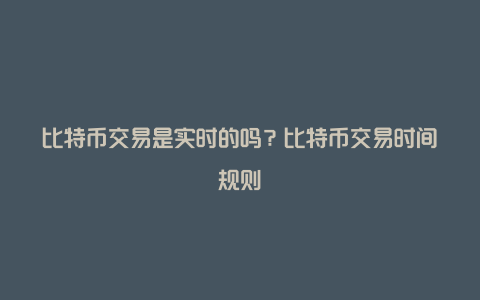 比特币交易是实时的吗？比特币交易时间规则